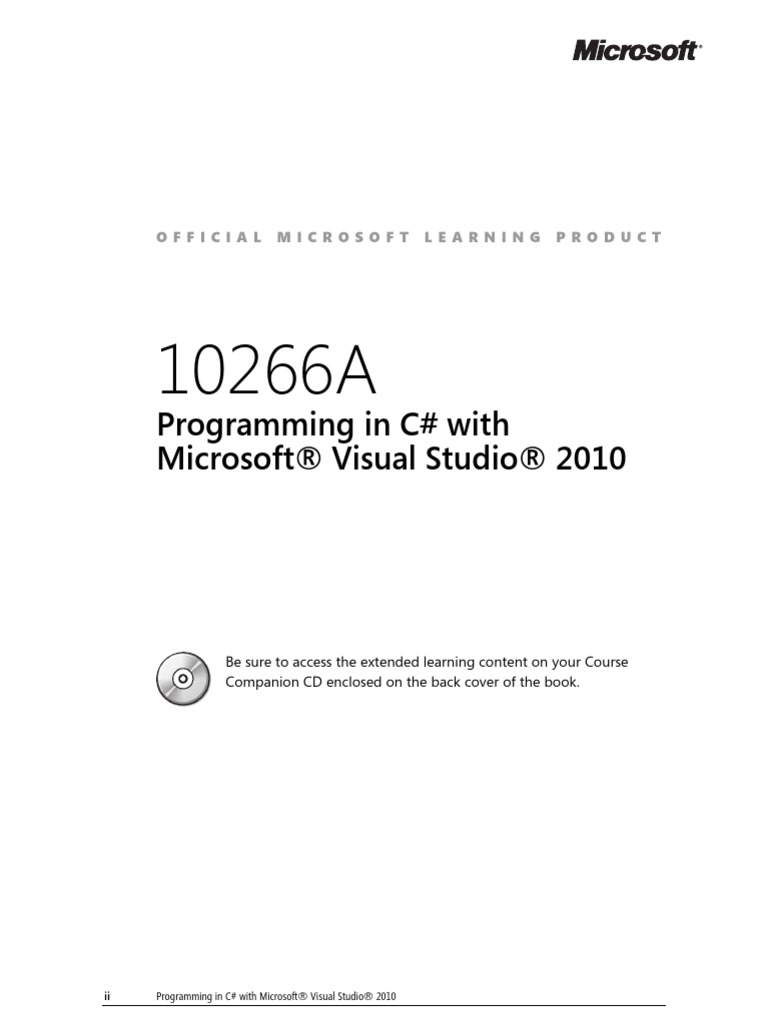 Microsoft

OFFICIAL MICROSOFT LEARNING PRODUCT

10266A

Programming in C# with Microsoft® Visual Studio® 2010

Be sure to access the extended learning content on your Course Companion CD enclosed on the back cover of the book.

ii Programming in C# with Microsoft® Visual Studio® 2010